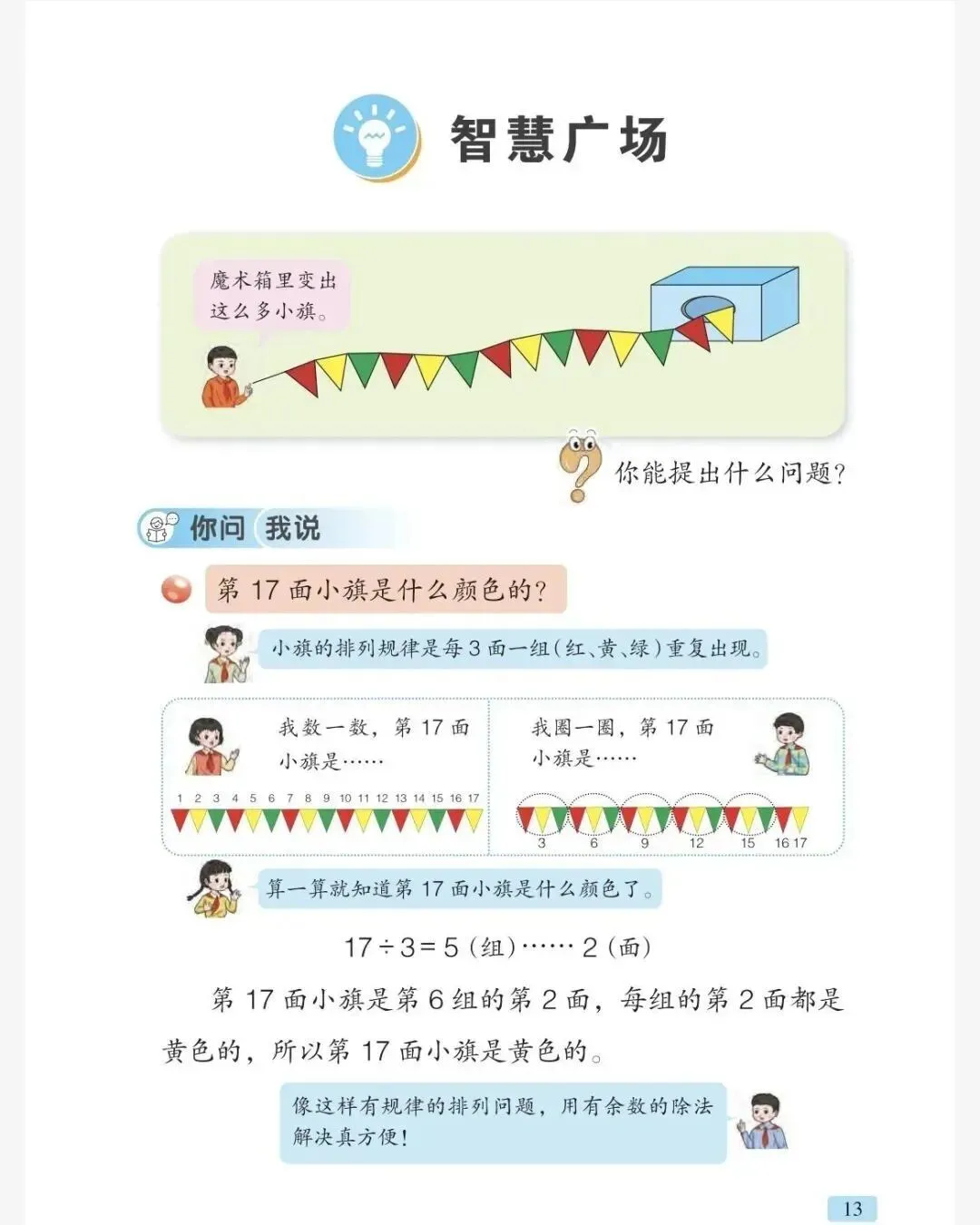 智慧广场

魔术箱里变出这么多小旗。

你能提出什么问题？

你问 我说

第17面小旗是什么颜色的？

小旗的排列规律是每3面一组(红、黄、绿)重复出现。

我数一数，第17面小旗是……

1 2 3 4 5 6 7 8 9 10 11 12 13 14 15 16 17

我圈一圈，第17面小旗是……

3 6 9 12 15 16 17

算一算就知道第17面小旗是什么颜色了。

$17 \div 3 = 5$(组)……2(面)

第17面小旗是第6组的第2面，每组的第2面都是黄色的，所以第17面小旗是黄色的。

像这样有规律的排列问题，用有余数的除法解决真方便！

13